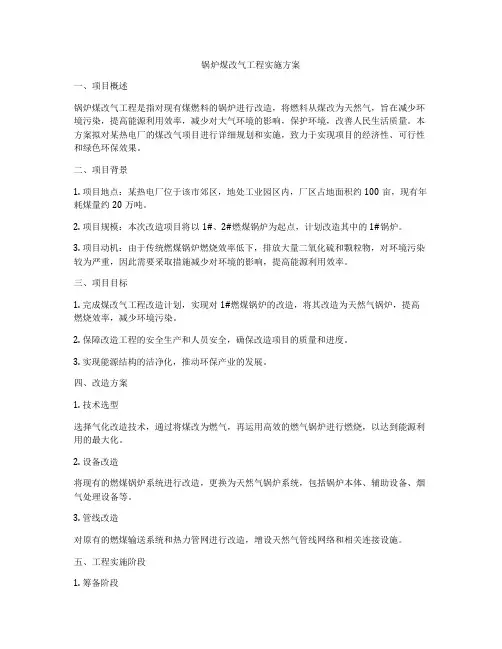 锅炉煤改气工程实施方案

一、项目概述

锅炉煤改气工程是指对现有煤燃料的锅炉进行改造，将燃料从煤改为天然气，旨在减少环境污染，提高能源利用效率，减少对大气环境的影响，保护环境，改善人民生活质量。本方案拟对某热电厂的煤改气项目进行详细规划和实施，致力于实现项目的经济性、可行性和绿色环保效果。

二、项目背景

1. 项目地点：某热电厂位于该市郊区，地处工业园区内，厂区占地面积约 100 亩，现有年耗煤量约 20 万吨。

2. 项目规模：本次改造项目将以 1#、2#燃煤锅炉为起点，计划改造其中的 1#锅炉。

3. 项目动机：由于传统燃煤锅炉燃烧效率低下，排放大量二氧化硫和颗粒物，对环境污染较为严重，因此需要采取措施减少对环境的影响，提高能源利用效率。

三、项目目标

1. 完成煤改气工程改造计划，实现对 1#燃煤锅炉的改造，将其改造为天然气锅炉，提高燃烧效率，减少环境污染。

2. 保障改造工程的安全生产和人员安全，确保改造项目的质量和进度。

3. 实现能源结构的洁净化，推动环保产业的发展。

四、改造方案

1. 技术选型

选择气化改造技术，通过将煤改为燃气，再运用高效的燃气锅炉进行燃烧，以达到能源利用的最大化。

2. 设备改造

将现有的燃煤锅炉系统进行改造，更换为天然气锅炉系统，包括锅炉本体、辅助设备、烟气处理设备等。

3. 管线改造

对原有的燃煤输送系统和热力管网进行改造，增设天然气管线网络和相关连接设施。

五、工程实施阶段

1. 筹备阶段